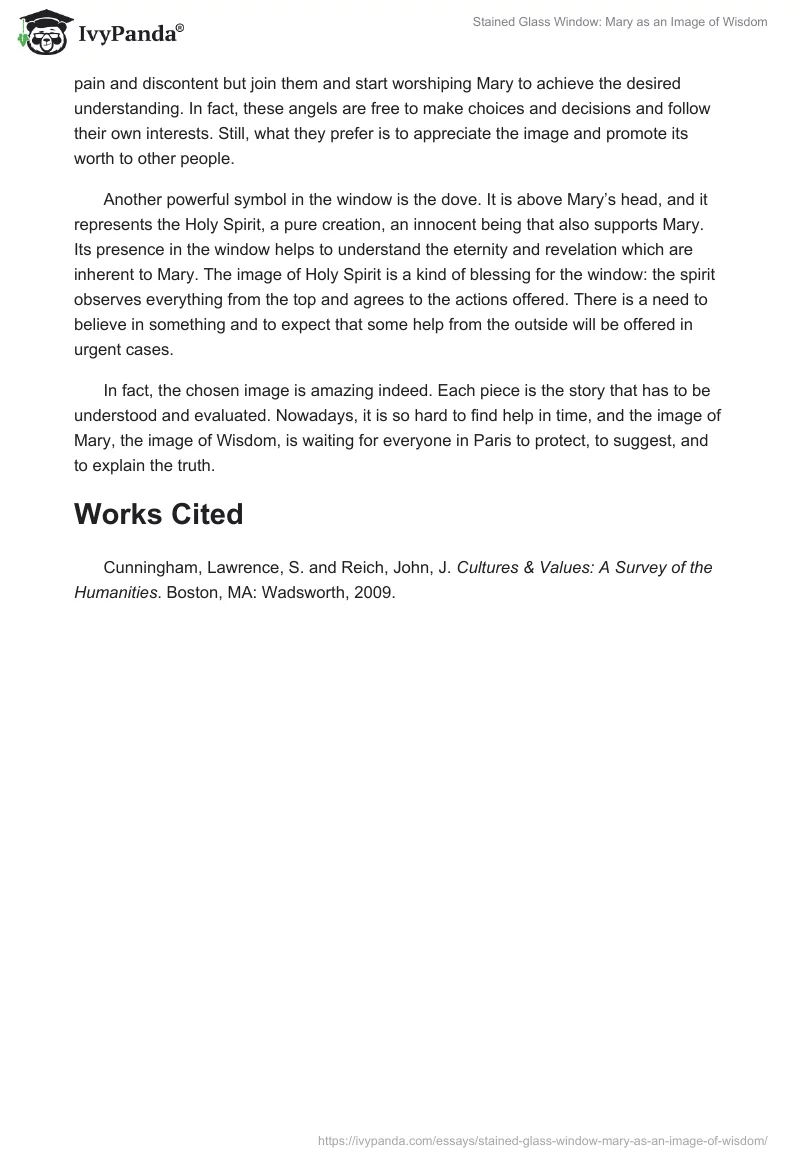 IvyPanda®

Stained Glass Window: Mary as an Image of Wisdom

pain and discontent but join them and start worshiping Mary to achieve the desired understanding. In fact, these angels are free to make choices and decisions and follow their own interests. Still, what they prefer is to appreciate the image and promote its worth to other people.

Another powerful symbol in the window is the dove. It is above Mary's head, and it represents the Holy Spirit, a pure creation, an innocent being that also supports Mary. Its presence in the window helps to understand the eternity and revelation which are inherent to Mary. The image of Holy Spirit is a kind of blessing for the window: the spirit observes everything from the top and agrees to the actions offered. There is a need to believe in something and to expect that some help from the outside will be offered in urgent cases.

In fact, the chosen image is amazing indeed. Each piece is the story that has to be understood and evaluated. Nowadays, it is so hard to find help in time, and the image of Mary, the image of Wisdom, is waiting for everyone in Paris to protect, to suggest, and to explain the truth.

Works Cited

Cunningham, Lawrence, S. and Reich, John, J. Cultures & Values: A Survey of the Humanities. Boston, MA: Wadsworth, 2009.

https://ivypanda.com/essays/stained-glass-window-mary-as-an-image-of-wisdom/